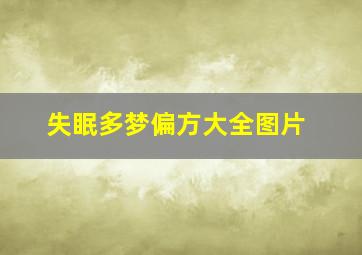 失眠多梦偏方大全图片